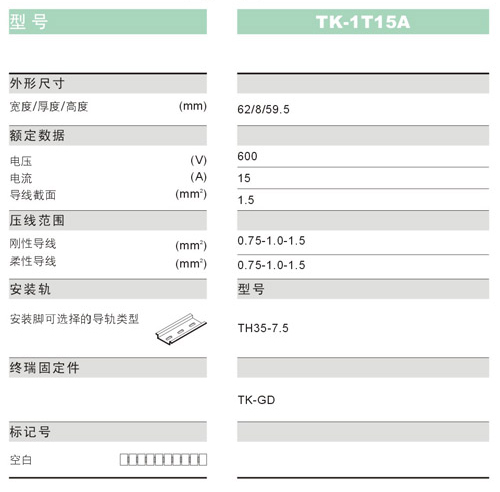 | 型号 | | TK-1T15A |
|---|---|---|
| 外形尺寸 | | |
| 宽度/厚度/高度 | (mm) | 62/8/59.5 |
| 额定数据 | | |
| 电压 | (V) | 600 |
| 电流 | (A) | 15 |
| 导线截面 | ($mm^2$) | 1.5 |
| 压线范围 | | |
| 刚性导线 | ($mm^2$) | 0.75-1.0-1.5 |
| 柔性导线 | ($mm^2$) | 0.75-1.0-1.5 |
| 安装轨 | | 型号 |
| 安装脚可选择的导轨类型 | | TH35-7.5 |
| 终瑞固定件 | | |
| | | TK-GD |
| 标记号 | | |
| 空白 | | |